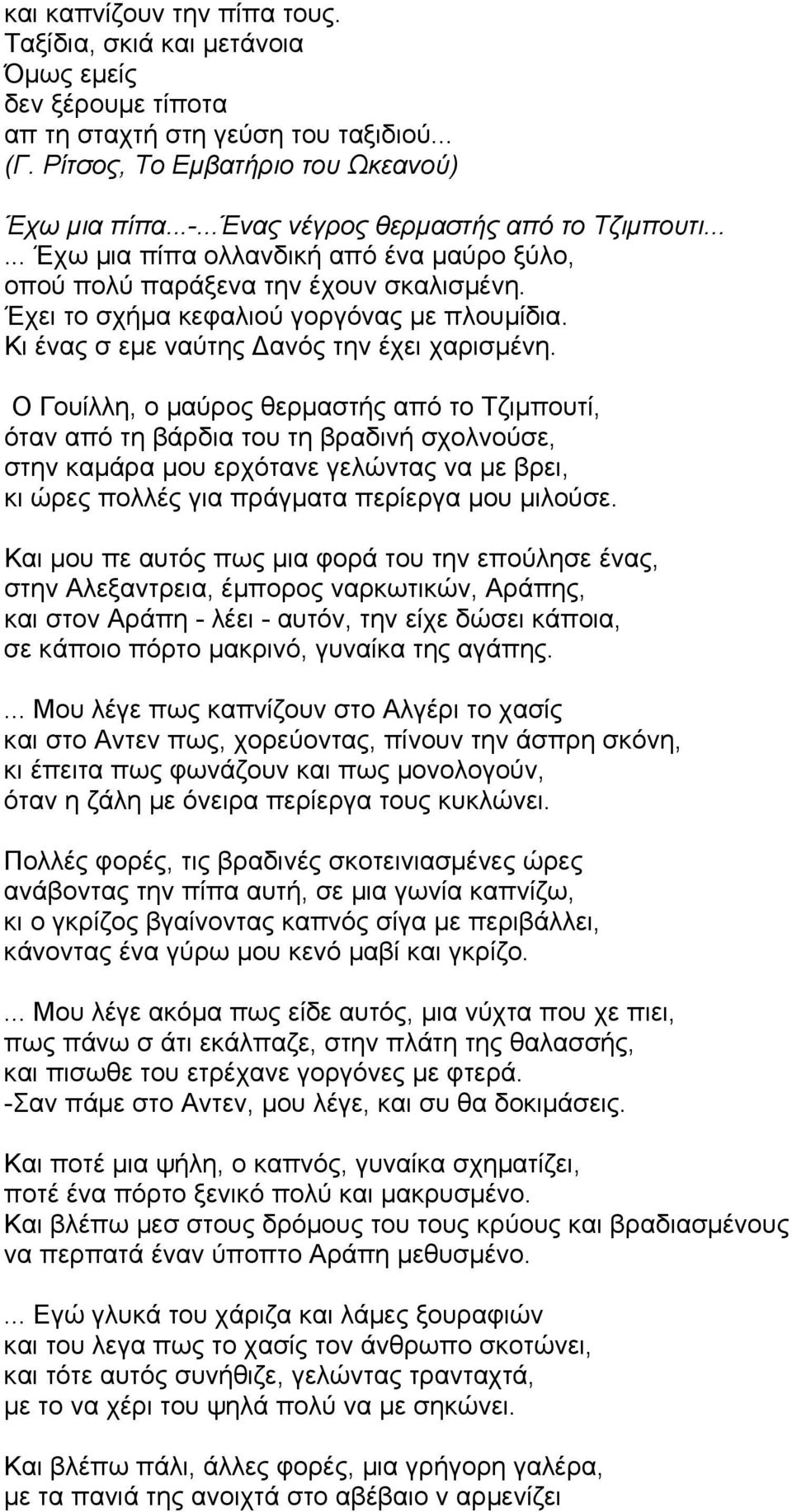 και καπνίζουν την πίπα τους.
Ταξίδια, σκιά και μετάνοια
Όμως εμείς
δεν ξέρουμε τίποτα
απ τη σταχτή στη γεύση του ταξιδιού...
(Γ. Ρίτσος, Το Εμβατήριο του Ωκεανού)

Έχω μια πίπα...-...Ένας νέγρος θερμαστής από το Τζιμπουτι...
... Έχω μια πίπα ολλανδική από ένα μαύρο ξύλο,
οπού πολύ παράξενα την έχουν σκαλισμένη.
Έχει το σχήμα κεφαλιού γοργόνας με πλουμίδια.
Κι ένας σ εμε ναύτης Δανός την έχει χαρισμένη.

Ο Γουίλλη, ο μαύρος θερμαστής από το Τζιμπουτί,
όταν από τη βάρδια του τη βραδινή σχολνούσε,
στην καμάρα μου ερχότανε γελώντας να με βρει,
κι ώρες πολλές για πράγματα περίεργα μου μιλούσε.

Και μου πε αυτός πως μια φορά του την επούλησε ένας,
στην Αλεξαντρεια, έμπορος ναρκωτικών, Αράπης,
και στον Αράπη - λέει - αυτόν, την είχε δώσει κάποια,
σε κάποιο πόρτο μακρινό, γυναίκα της αγάπης.

... Μου λέγε πως καπνίζουν στο Αλγέρι το χασίς
και στο Αντεν πως, χορεύοντας, πίνουν την άσπρη σκόνη,
κι έπειτα πως φωνάζουν και πως μονολογούν,
όταν η ζάλη με όνειρα περίεργα τους κυκλώνει.

Πολλές φορές, τις βραδινές σκοτεινιασμένες ώρες
ανάβοντας την πίπα αυτή, σε μια γωνία καπνίζω,
κι ο γκρίζος βγαίνοντας καπνός σίγα με περιβάλλει,
κάνοντας ένα γύρω μου κενό μαβί και γκρίζο.

... Μου λέγε ακόμα πως είδε αυτός, μια νύχτα που χε πιει,
πως πάνω σ άτι εκάλπαζε, στην πλάτη της θαλασσής,
και πισωθε του ετρέχανε γοργόνες με φτερά.
-Σαν πάμε στο Αντεν, μου λέγε, και συ θα δοκιμάσεις.

Και ποτέ μια ψήλη, ο καπνός, γυναίκα σχηματίζει,
ποτέ ένα πόρτο ξενικό πολύ και μακρυσμένο.
Και βλέπω μεσ στους δρόμους του τους κρύους και βραδιασμένους
να περπατά έναν ύποπτο Αράπη μεθυσμένο.

... Εγώ γλυκά του χάριζα και λάμες ξουραφιών
και του λεγα πως το χασίς τον άνθρωπο σκοτώνει,
και τότε αυτός συνήθιζε, γελώντας τρανταχτά,
με το να χέρι του ψηλά πολύ να με σηκώνει.

Και βλέπω πάλι, άλλες φορές, μια γρήγορη γαλέρα,
με τα πανιά της ανοιχτά στο αβέβαιο ν αρμενίζει